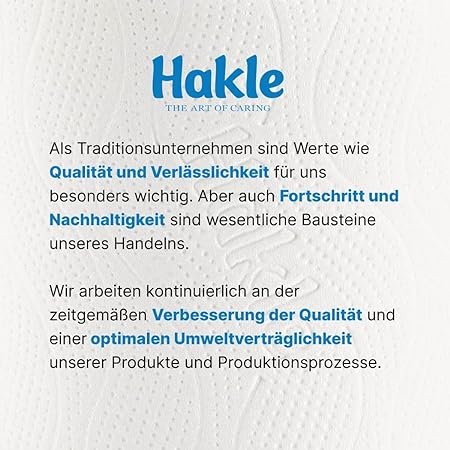 Hakle
THE ART OF CARING

Als Traditionsunternehmen sind Werte wie Qualität und Verlässlichkeit für uns besonders wichtig. Aber auch Fortschritt und Nachhaltigkeit sind wesentliche Bausteine unseres Handelns.

Wir arbeiten kontinuierlich an der zeitgemäßen Verbesserung der Qualität und einer optimalen Umweltverträglichkeit unserer Produkte und Produktionsprozesse.